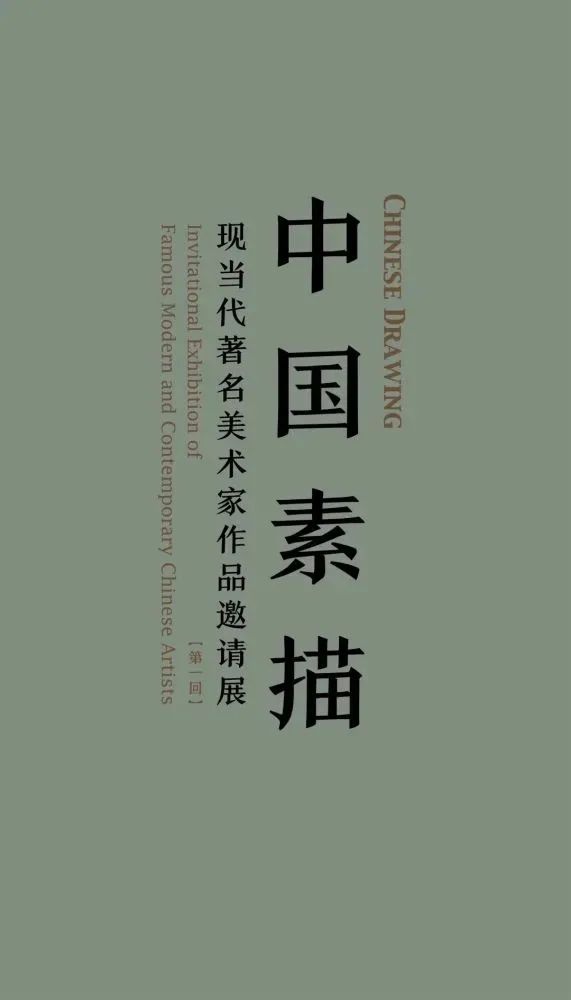 CHINESE DRAWING

中国素描

现当代著名美术家作品邀请展

【第一回】

Invitational Exhibition of Famous Modern and Contemporary Chinese Artists